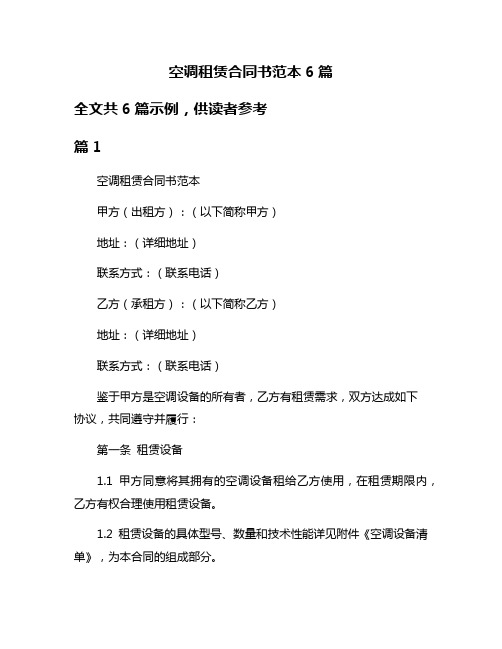 空调租赁合同书范本 6 篇

全文共 6 篇示例，供读者参考

篇 1

空调租赁合同书范本

甲方（出租方）：（以下简称甲方）

地址：（详细地址）

联系方式：（联系电话）

乙方（承租方）：（以下简称乙方）

地址：（详细地址）

联系方式：（联系电话）

鉴于甲方是空调设备的所有者，乙方有租赁需求，双方达成如下协议，共同遵守并履行：

第一条 租赁设备

1.1 甲方同意将其拥有的空调设备租给乙方使用，在租赁期限内，乙方有权合理使用租赁设备。

1.2 租赁设备的具体型号、数量和技术性能详见附件《空调设备清单》，为本合同的组成部分。